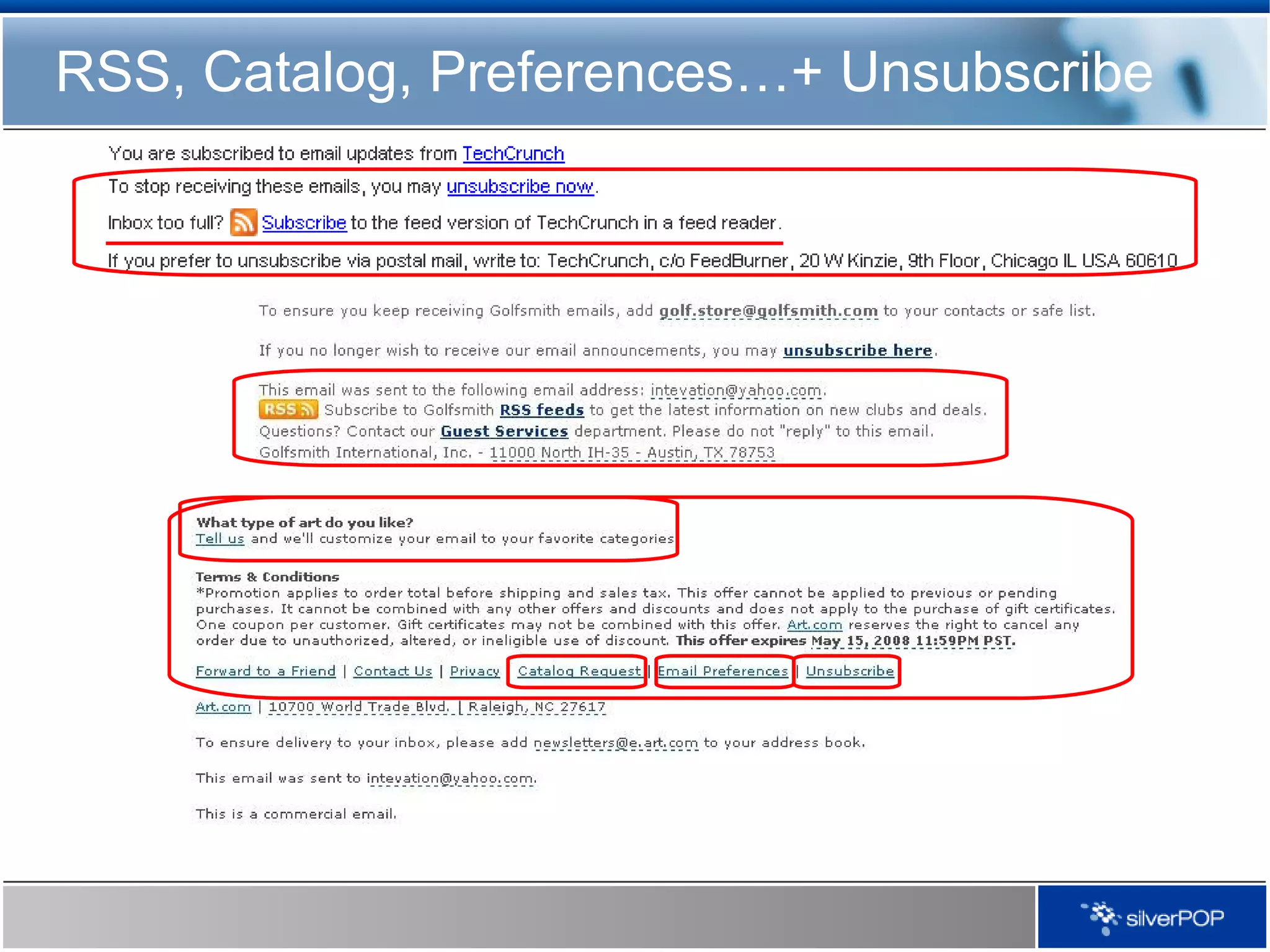 RSS, Catalog, Preferences…+ Unsubscribe

You are subscribed to email updates from TechCrunch

To stop receiving these emails, you may unsubscribe now.

Inbox too full? Subscribe to the feed version of TechCrunch in a feed reader.

If you prefer to unsubscribe via postal mail, write to: TechCrunch, c/o FeedBurner, 20 W Kinzie, 9th Floor, Chicago IL USA 60610

To ensure you keep receiving Golfsmith emails, add golf.store@golfsmith.com to your contacts or safe list.

If you no longer wish to receive our email announcements, you may unsubscribe here.

This email was sent to the following email address: intevation@yahoo.com.
RSS Subscribe to Golfsmith RSS feeds to get the latest information on new clubs and deals.
Questions? Contact our Guest Services department. Please do not "reply" to this email.
Golfsmith International, Inc. - 11000 North IH-35 - Austin, TX 78753

What type of art do you like?
Tell us and we'll customize your email to your favorite categories

Terms & Conditions
*Promotion applies to order total before shipping and sales tax. This offer cannot be applied to previous or pending purchases. It cannot be combined with any other offers and discounts and does not apply to the purchase of gift certificates. One coupon per customer. Gift certificates may not be combined with this offer. Art.com reserves the right to cancel any order due to unauthorized, altered, or ineligible use of discount. This offer expires May 15, 2008 11:59PM PST.

Forward to a Friend | Contact Us | Privacy | Catalog Request | Email Preferences | Unsubscribe

Art.com | 10700 World Trade Blvd. | Raleigh, NC 27617

To ensure delivery to your inbox, please add newsletters@e.art.com to your address book.

This email was sent to intevation@yahoo.com.

This is a commercial email.

silverPOP